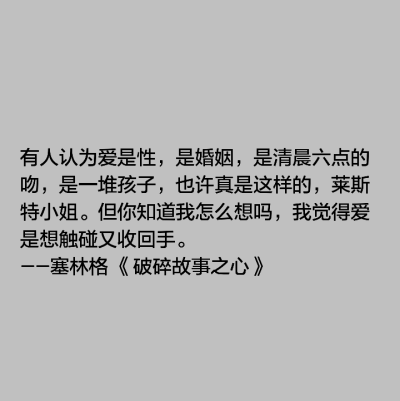 有人认为爱是性，是婚姻，是清晨六点的吻，是一堆孩子，也许真是这样的，莱斯特小姐。但你知道我怎么想吗，我觉得爱是想触碰又收回手。
——塞林格《破碎故事之心》